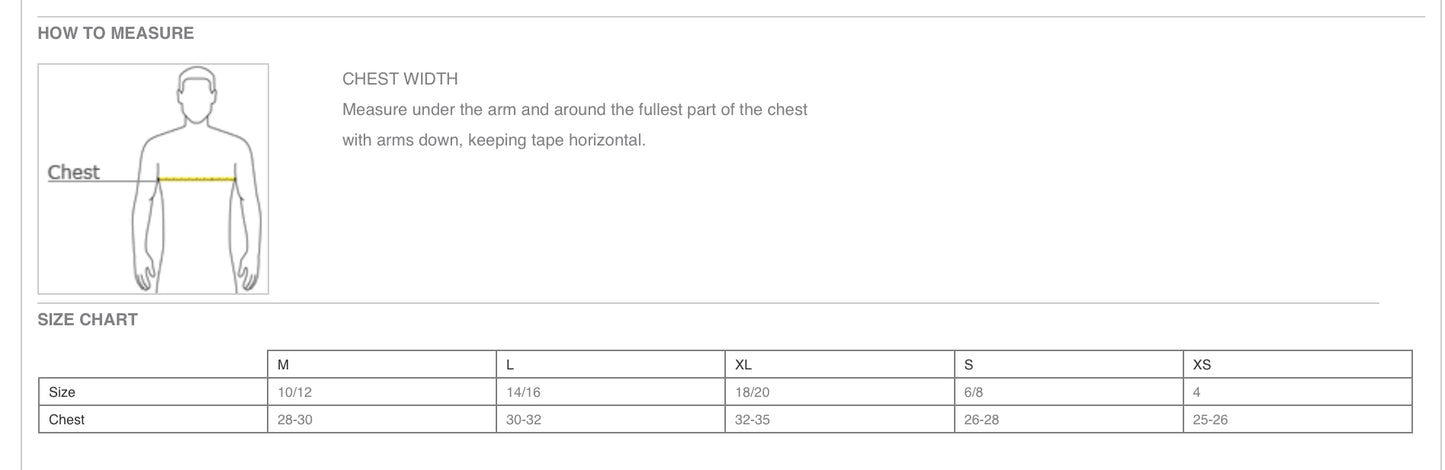 HOW TO MEASURE

Chest

CHEST WIDTH

Measure under the arm and around the fullest part of the chest with arms down, keeping tape horizontal.

SIZE CHART

| | M | L | XL | S | XS |
|---|---|---|---|---|---|
| Size | 10/12 | 14/16 | 18/20 | 6/8 | 4 |
| Chest | 28-30 | 30-32 | 32-35 | 26-28 | 25-26 |